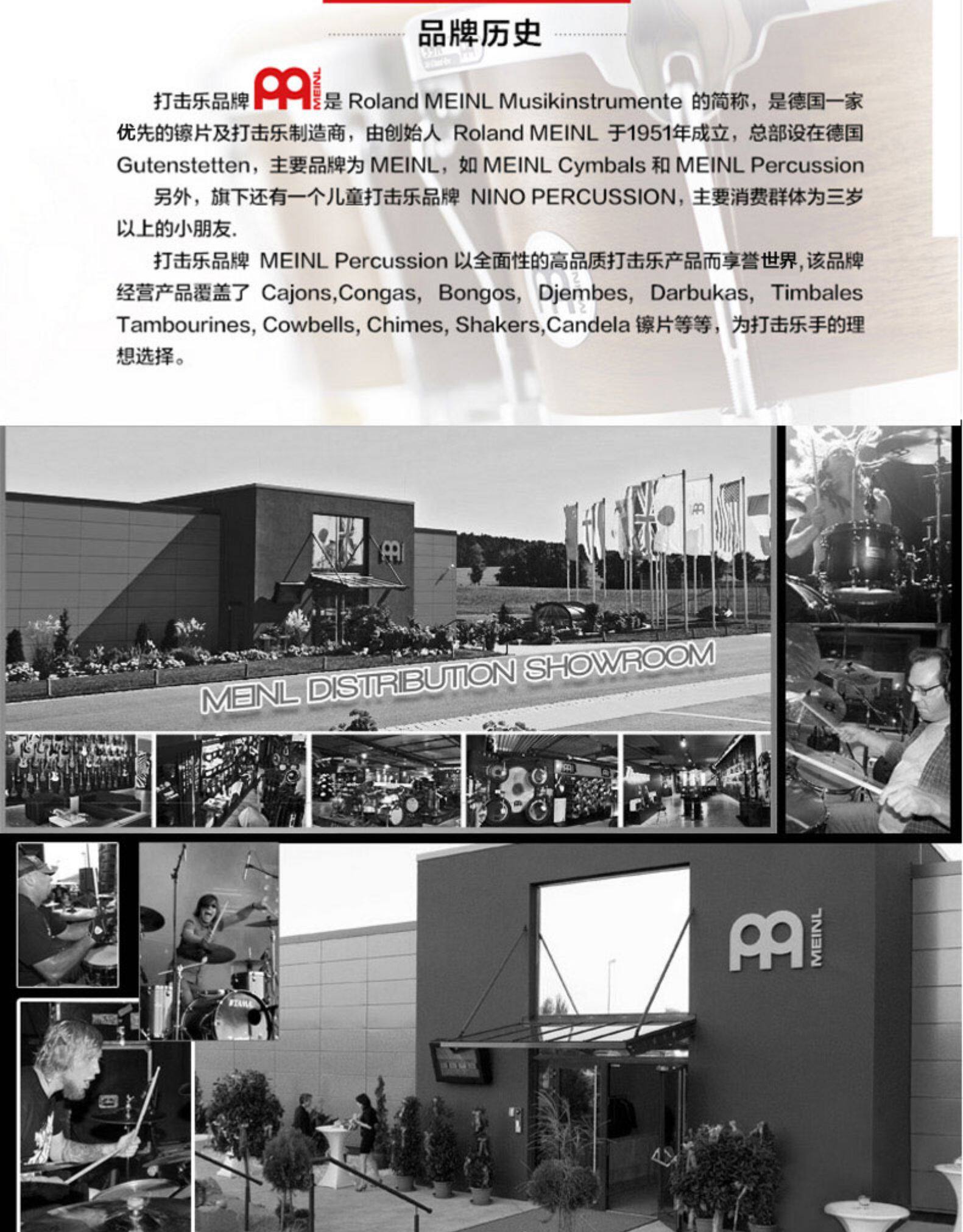 品牌历史

打击乐品牌MEINL是Roland MEINL Musikinstrumente的简称，是德国一家优先的镲片及打击乐制造商，由创始人Roland MEINL于1951年成立，总部设在德国Gutenstetten，主要品牌为MEINL，如MEINL Cymbals和MEINL Percussion

另外，旗下还有一个儿童打击乐品牌NINO PERCUSSION，主要消费群体为三岁以上的小朋友.

打击乐品牌MEINL Percussion以全面性的高品质打击乐产品而享誉世界,该品牌经营产品覆盖了Cajons,Congas, Bongos, Djembes, Darbukas, Timbales Tambourines, Cowbells, Chimes, Shakers,Candela镲片等等，为打击乐手的理想选择。

MEINL DISTRIBUTION SHOWROOM

MEINL